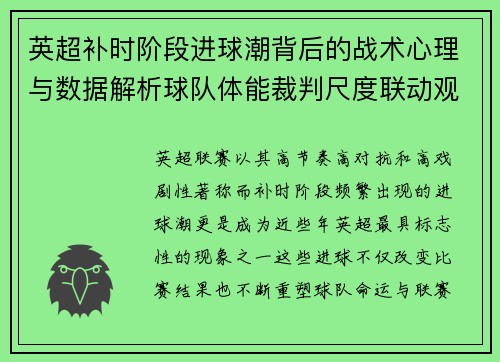 英超补时阶段进球潮背后的战术心理与数据解析球队体能裁判尺度联动观

英超联赛以其高节奏高对抗和高戏剧性著称而补时阶段频繁出现的进球潮更是成为近些年英超最具标志性的现象之一这些进球不仅改变比赛结果也不断重塑球队命运与联赛